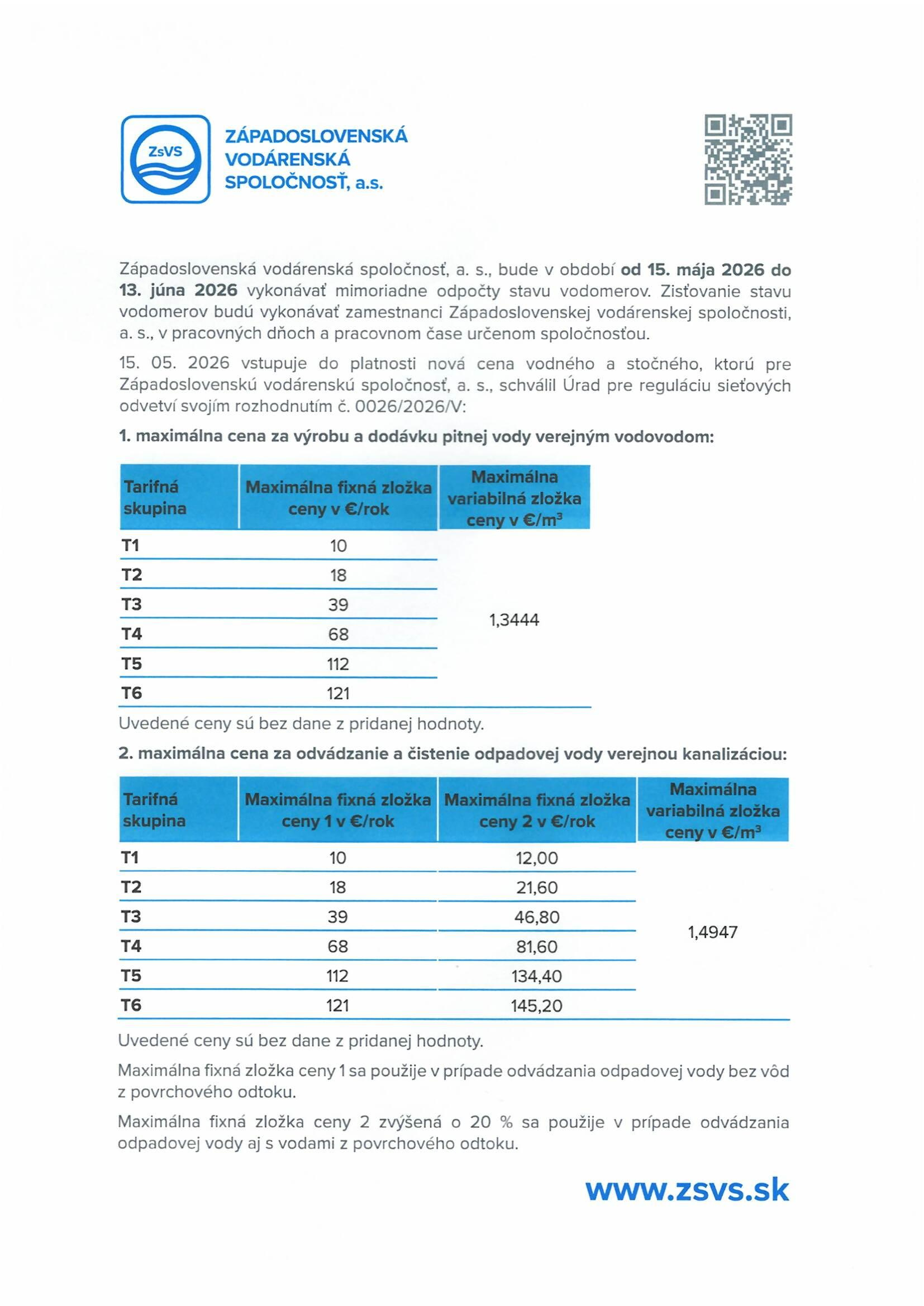 ZsVS

ZÁPADOSLOVENSKÁ
VODÁRENSKÁ
SPOLOČNOSŤ, a.s.

Západoslovenská vodárenská spoločnosť, a. s., bude v období od 15. mája 2026 do 13. júna 2026 vykonávať mimoriadne odpočty stavu vodomerov. Zisťovanie stavu vodomerov budú vykonávať zamestnanci Západoslovenskej vodárenskej spoločnosti, a. s., v pracovných dňoch a pracovnom čase určenom spoločnosťou.

15. 05. 2026 vstupuje do platnosti nová cena vodného a stočného, ktorú pre Západoslovenskú vodárenskú spoločnosť, a. s., schválil Úrad pre reguláciu sieťových odvetví svojím rozhodnutím č. 0026/2026/V:

1. maximálna cena za výrobu a dodávku pitnej vody verejným vodovodom:

| Tarifná skupina | Maximálna fixná zložka ceny v €/rok | Maximálna variabilná zložka ceny v €/$m^3$ |
|---|---|---|
| T1 | 10 | 1,3444 |
| T2 | 18 | |
| T3 | 39 | |
| T4 | 68 | |
| T5 | 112 | |
| T6 | 121 | |

Uvedené ceny sú bez dane z pridanej hodnoty.

2. maximálna cena za odvádzanie a čistenie odpadovej vody verejnou kanalizáciou:

| Tarifná skupina | Maximálna fixná zložka ceny 1 v €/rok | Maximálna fixná zložka ceny 2 v €/rok | Maximálna variabilná zložka ceny v €/$m^3$ |
|---|---|---|---|
| T1 | 10 | 12,00 | 1,4947 |
| T2 | 18 | 21,60 | |
| T3 | 39 | 46,80 | |
| T4 | 68 | 81,60 | |
| T5 | 112 | 134,40 | |
| T6 | 121 | 145,20 | |

Uvedené ceny sú bez dane z pridanej hodnoty.

Maximálna fixná zložka ceny 1 sa použije v prípade odvádzania odpadovej vody bez vôd z povrchového odtoku.

Maximálna fixná zložka ceny 2 zvýšená o 20 % sa použije v prípade odvádzania odpadovej vody aj s vodami z povrchového odtoku.

www.zsvs.sk